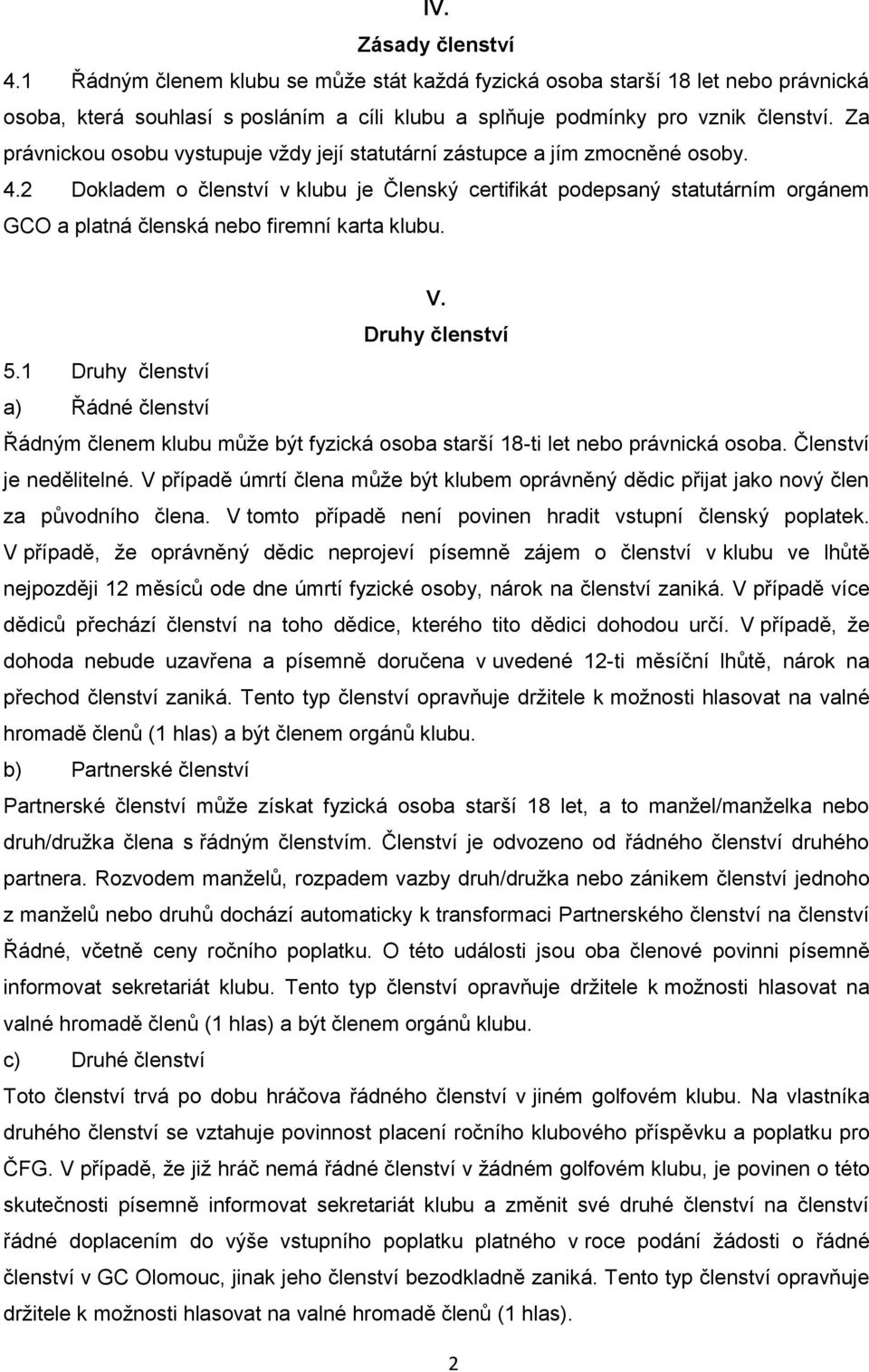 IV.
Zásady členství

4.1 Řádným členem klubu se může stát každá fyzická osoba starší 18 let nebo právnická osoba, která souhlasí s posláním a cíli klubu a splňuje podmínky pro vznik členství. Za právnickou osobu vystupuje vždy její statutární zástupce a jím zmocněné osoby. 4.2 Dokladem o členství v klubu je Členský certifikát podepsaný statutárním orgánem GCO a platná členská nebo firemní karta klubu.

V.
Druhy členství

5.1 Druhy členství

a) Řádné členství

Řádným členem klubu může být fyzická osoba starší 18-ti let nebo právnická osoba. Členství je nedělitelné. V případě úmrtí člena může být klubem oprávněný dědic přijat jako nový člen za původního člena. V tomto případě není povinen hradit vstupní členský poplatek. V případě, že oprávněný dědic neprojeví písemně zájem o členství v klubu ve lhůtě nejpozději 12 měsíců ode dne úmrtí fyzické osoby, nárok na členství zaniká. V případě více dědiců přechází členství na toho dědice, kterého tito dědici dohodou určí. V případě, že dohoda nebude uzavřena a písemně doručena v uvedené 12-ti měsíční lhůtě, nárok na přechod členství zaniká. Tento typ členství opravňuje držitele k možnosti hlasovat na valné hromadě členů (1 hlas) a být členem orgánů klubu.

b) Partnerské členství

Partnerské členství může získat fyzická osoba starší 18 let, a to manžel/manželka nebo druh/družka člena s řádným členstvím. Členství je odvozeno od řádného členství druhého partnera. Rozvodem manželů, rozpadem vazby druh/družka nebo zánikem členství jednoho z manželů nebo druhů dochází automaticky k transformaci Partnerského členství na členství Řádné, včetně ceny ročního poplatku. O této události jsou oba členové povinni písemně informovat sekretariát klubu. Tento typ členství opravňuje držitele k možnosti hlasovat na valné hromadě členů (1 hlas) a být členem orgánů klubu.

c) Druhé členství

Toto členství trvá po dobu hráčova řádného členství v jiném golfovém klubu. Na vlastníka druhého členství se vztahuje povinnost placení ročního klubového příspěvku a poplatku pro ČFG. V případě, že již hráč nemá řádné členství v žádném golfovém klubu, je povinen o této skutečnosti písemně informovat sekretariát klubu a změnit své druhé členství na členství řádné doplacením do výše vstupního poplatku platného v roce podání žádosti o řádné členství v GC Olomouc, jinak jeho členství bezodkladně zaniká. Tento typ členství opravňuje držitele k možnosti hlasovat na valné hromadě členů (1 hlas).

2